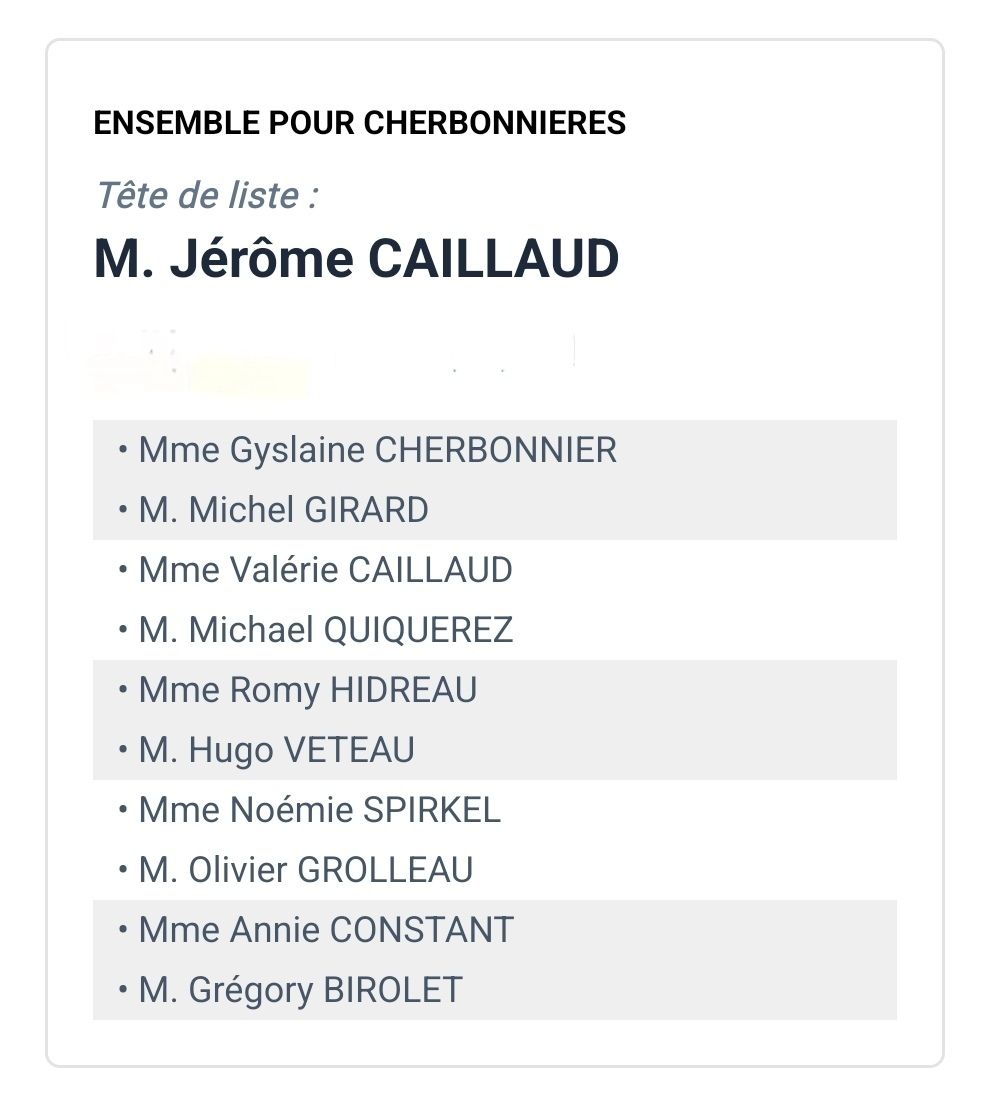 ENSEMBLE POUR CHERBONNIERES

Tête de liste :

M. Jérôme CAILLAUD

• Mme Gyslaine CHERBONNIER
• M. Michel GIRARD
• Mme Valérie CAILLAUD
• M. Michael QUIQUEREZ
• Mme Romy HIDREAU
• M. Hugo VETEAU
• Mme Noémie SPIRKEL
• M. Olivier GROLLEAU
• Mme Annie CONSTANT
• M. Grégory BIROLET